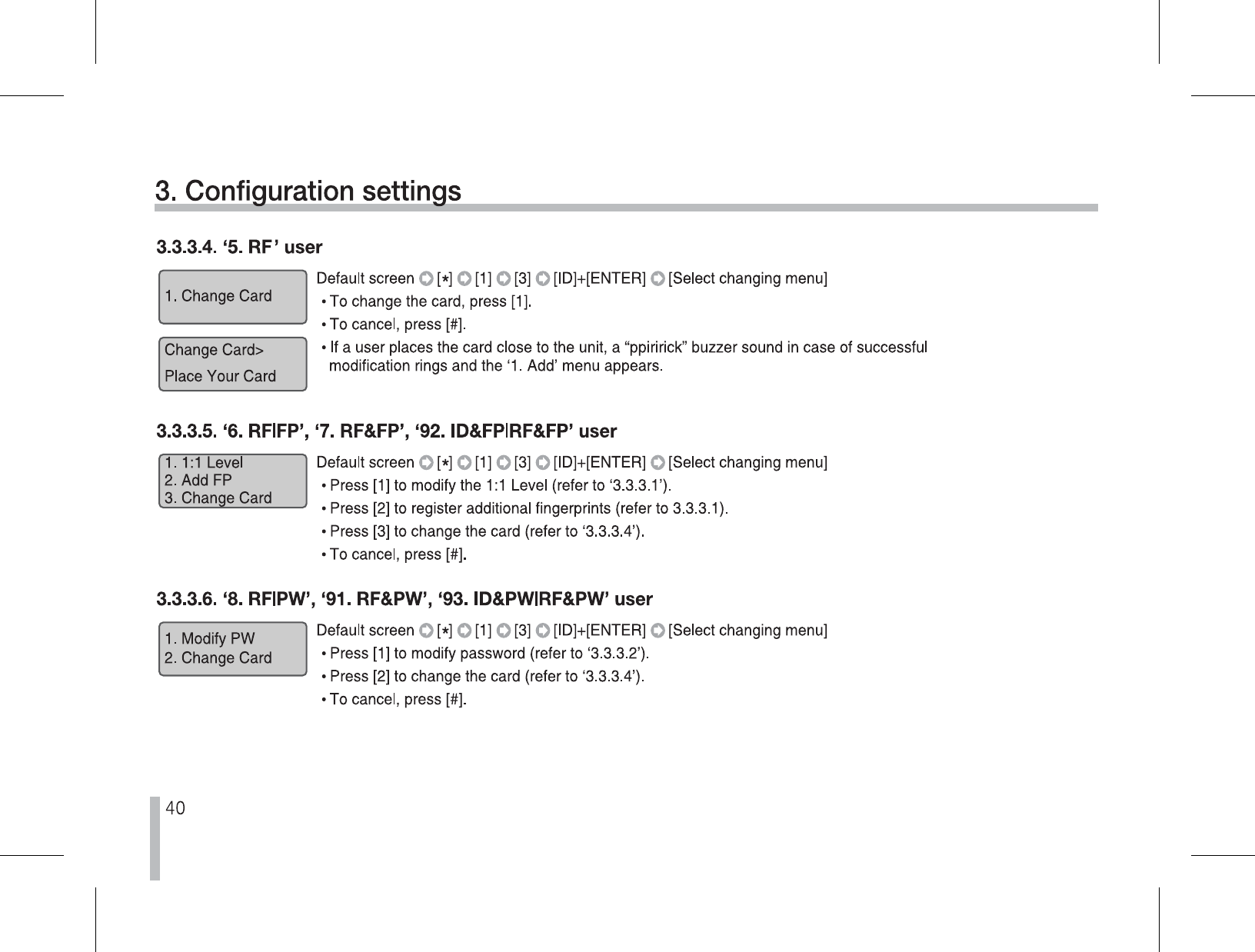 3. Configuration settings

3.3.3.4. ‘5. RF’ user

1. Change Card

Change Card>
Place Your Card

Default screen [*] [1] [3] [ID]+[ENTER] [Select changing menu]
• To change the card, press [1].
• To cancel, press [#].
• If a user places the card close to the unit, a “ppiririck” buzzer sound in case of successful modification rings and the ‘1. Add’ menu appears.

3.3.3.5. ‘6. RF|FP’, ‘7. RF&FP’, ‘92. ID&FP|RF&FP’ user

1. 1:1 Level
2. Add FP
3. Change Card

Default screen [*] [1] [3] [ID]+[ENTER] [Select changing menu]
• Press [1] to modify the 1:1 Level (refer to ‘3.3.3.1’).
• Press [2] to register additional fingerprints (refer to 3.3.3.1).
• Press [3] to change the card (refer to ‘3.3.3.4’).
• To cancel, press [#].

3.3.3.6. ‘8. RF|PW’, ‘91. RF&PW’, ‘93. ID&PW|RF&PW’ user

1. Modify PW
2. Change Card

Default screen [*] [1] [3] [ID]+[ENTER] [Select changing menu]
• Press [1] to modify password (refer to ‘3.3.3.2’).
• Press [2] to change the card (refer to ‘3.3.3.4’).
• To cancel, press [#].

40